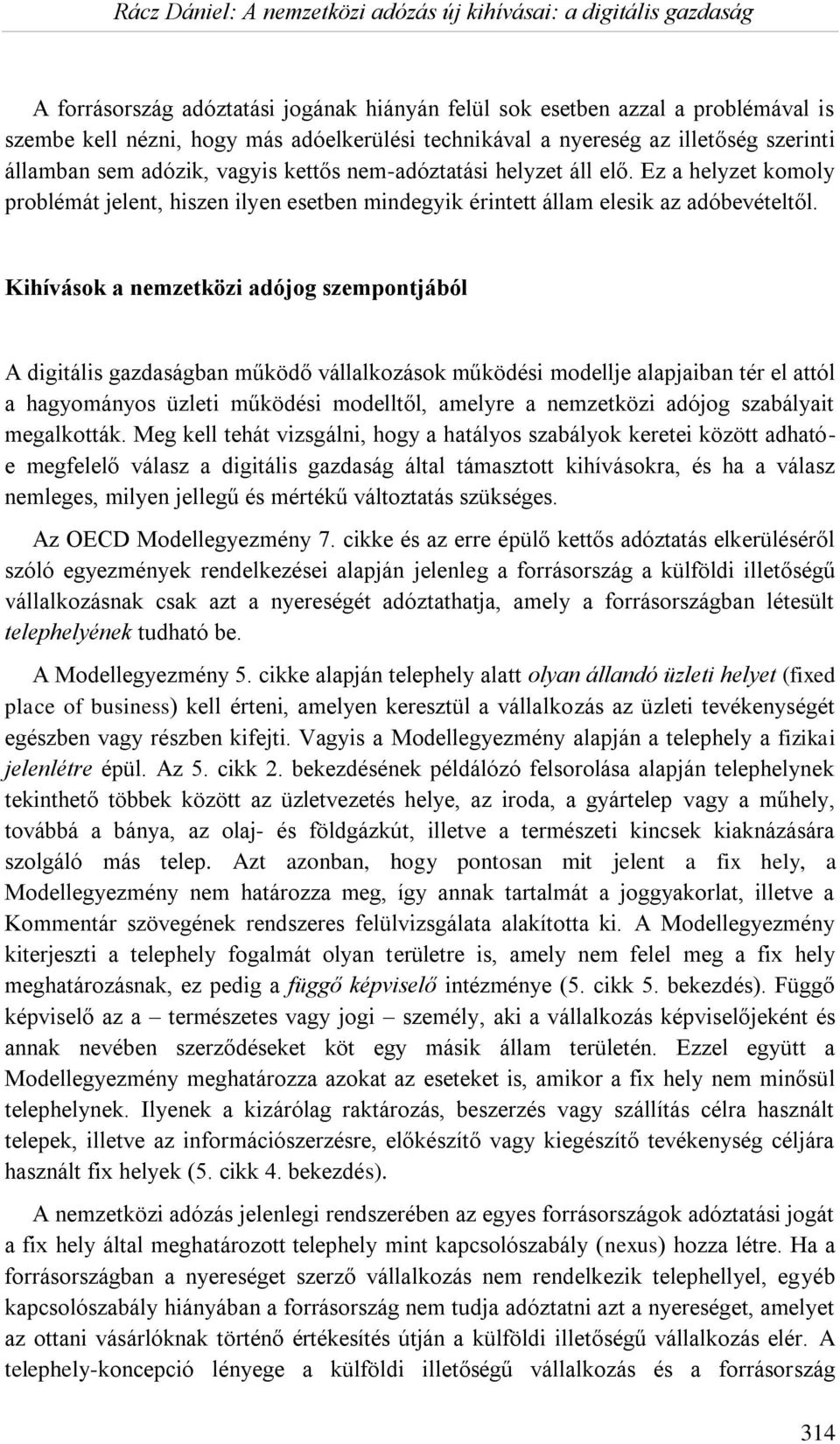 Rácz Dániel: A nemzetközi adózás új kihívásai: a digitális gazdaság

A forrásország adóztatási jogának hiányán felül sok esetben azzal a problémával is szembe kell nézni, hogy más adóelkerülési technikával a nyereség az illetőség szerinti államban sem adózik, vagyis kettős nem-adóztatási helyzet áll elő. Ez a helyzet komoly problémát jelent, hiszen ilyen esetben mindegyik érintett állam elesik az adóbevételtől.

Kihívások a nemzetközi adójog szempontjából

A digitális gazdaságban működő vállalkozások működési modellje alapjaiban tér el attól a hagyományos üzleti működési modelltől, amelyre a nemzetközi adójog szabályait megalkották. Meg kell tehát vizsgálni, hogy a hatályos szabályok keretei között adható-e megfelelő válasz a digitális gazdaság által támasztott kihívásokra, és ha a válasz nemleges, milyen jellegű és mértékű változtatás szükséges.

Az OECD Modellegyezmény 7. cikke és az erre épülő kettős adóztatás elkerüléséről szóló egyezmények rendelkezései alapján jelenleg a forrásország a külföldi illetőségű vállalkozásnak csak azt a nyereségét adóztathatja, amely a forrásországban létesült telephelyének tudható be.

A Modellegyezmény 5. cikke alapján telephely alatt olyan állandó üzleti helyet (fixed place of business) kell érteni, amelyen keresztül a vállalkozás az üzleti tevékenységét egészben vagy részben kifejti. Vagyis a Modellegyezmény alapján a telephely a fizikai jelenlétre épül. Az 5. cikk 2. bekezdésének példálózó felsorolása alapján telephelynek tekinthető többek között az üzletvezetés helye, az iroda, a gyártelep vagy a műhely, továbbá a bánya, az olaj- és földgázkút, illetve a természeti kincsek kiaknázására szolgáló más telep. Azt azonban, hogy pontosan mit jelent a fix hely, a Modellegyezmény nem határozza meg, így annak tartalmát a joggyakorlat, illetve a Kommentár szövegének rendszeres felülvizsgálata alakította ki. A Modellegyezmény kiterjeszti a telephely fogalmát olyan területre is, amely nem felel meg a fix hely meghatározásnak, ez pedig a függő képviselő intézménye (5. cikk 5. bekezdés). Függő képviselő az a – természetes vagy jogi – személy, aki a vállalkozás képviselőjeként és annak nevében szerződéseket köt egy másik állam területén. Ezzel együtt a Modellegyezmény meghatározza azokat az eseteket is, amikor a fix hely nem minősül telephelynek. Ilyenek a kizárólag raktározás, beszerzés vagy szállítás célra használt telepek, illetve az információszerzésre, előkészítő vagy kiegészítő tevékenység céljára használt fix helyek (5. cikk 4. bekezdés).

A nemzetközi adózás jelenlegi rendszerében az egyes forrásországok adóztatási jogát a fix hely által meghatározott telephely mint kapcsolószabály (nexus) hozza létre. Ha a forrásországban a nyereséget szerző vállalkozás nem rendelkezik telephellyel, egyéb kapcsolószabály hiányában a forrásország nem tudja adóztatni azt a nyereséget, amelyet az ottani vásárlóknak történő értékesítés útján a külföldi illetőségű vállalkozás elér. A telephely-koncepció lényege a külföldi illetőségű vállalkozás és a forrásország

314